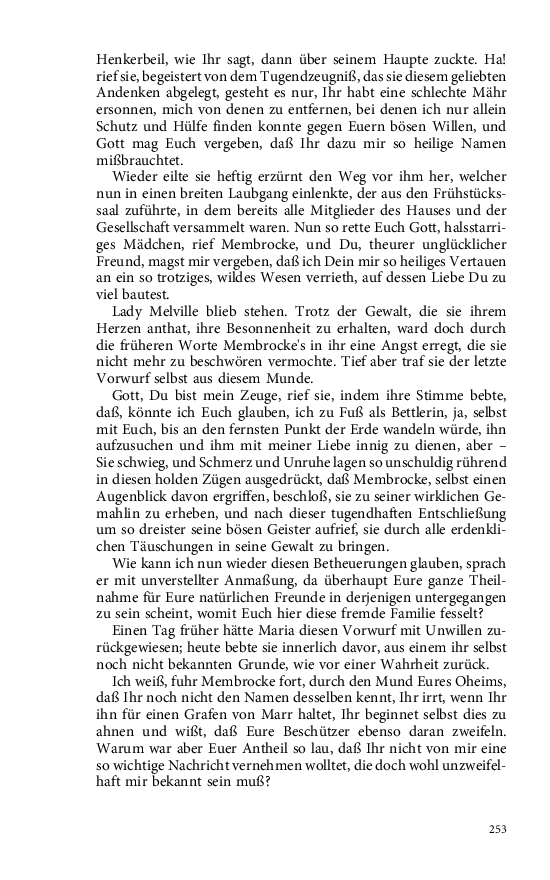 Henkerbeil, wie Ihr sagt, dann über seinem Haupte zuckte. Ha! rief sie, begeistert von dem Tugendzeugniß, das sie diesem geliebten Andenken abgelegt, gesteht es nur, Ihr habt eine schlechte Mähr ersonnen, mich von denen zu entfernen, bei denen ich nur allein Schutz und Hülfe finden konnte gegen Euern bösen Willen, und Gott mag Euch vergeben, daß Ihr dazu mir so heilige Namen mißbrauchtet.

Wieder eilte sie heftig erzürnt den Weg vor ihm her, welcher nun in einen breiten Laubgang einlenkte, der aus den Frühstückssaal zuführte, in dem bereits alle Mitglieder des Hauses und der Gesellschaft versammelt waren. Nun so rette Euch Gott, halsstarriges Mädchen, rief Membrocke, und Du, theurer unglücklicher Freund, magst mir vergeben, daß ich Dein mir so heiliges Vertauen an ein so trotziges, wildes Wesen verrieth, auf dessen Liebe Du zu viel bautest.

Lady Melville blieb stehen. Trotz der Gewalt, die sie ihrem Herzen anthat, ihre Besonnenheit zu erhalten, ward doch durch die früheren Worte Membrocke's in ihr eine Angst erregt, die sie nicht mehr zu beschwören vermochte. Tief aber traf sie der letzte Vorwurf selbst aus diesem Munde.

Gott, Du bist mein Zeuge, rief sie, indem ihre Stimme bebte, daß, könnte ich Euch glauben, ich zu Fuß als Bettlerin, ja, selbst mit Euch, bis an den fernsten Punkt der Erde wandeln würde, ihn aufzusuchen und ihm mit meiner Liebe innig zu dienen, aber – Sie schwieg, und Schmerz und Unruhe lagen so unschuldig rührend in diesen holden Zügen ausgedrückt, daß Membrocke, selbst einen Augenblick davon ergriffen, beschloß, sie zu seiner wirklichen Gemahlin zu erheben, und nach dieser tugendhaften Entschließung um so dreister seine bösen Geister aufrief, sie durch alle erdenklichen Täuschungen in seine Gewalt zu bringen.

Wie kann ich nun wieder diesen Betheuerungen glauben, sprach er mit unverstellter Anmaßung, da überhaupt Eure ganze Theilnahme für Eure natürlichen Freunde in derjenigen untergegangen zu sein scheint, womit Euch hier diese fremde Familie fesselt?

Einen Tag früher hätte Maria diesen Vorwurf mit Unwillen zurückgewiesen; heute bebte sie innerlich davor, aus einem ihr selbst noch nicht bekannten Grunde, wie vor einer Wahrheit zurück.

Ich weiß, fuhr Membrocke fort, durch den Mund Eures Oheims, daß Ihr noch nicht den Namen desselben kennt, Ihr irrt, wenn Ihr ihn für einen Grafen von Marr haltet, Ihr beginnet selbst dies zu ahnen und wißt, daß Eure Beschützer ebenso daran zweifeln. Warum war aber Euer Antheil so lau, daß Ihr nicht von mir eine so wichtige Nachricht vernehmen wolltet, die doch wohl unzweifelhaft mir bekannt sein muß?

253